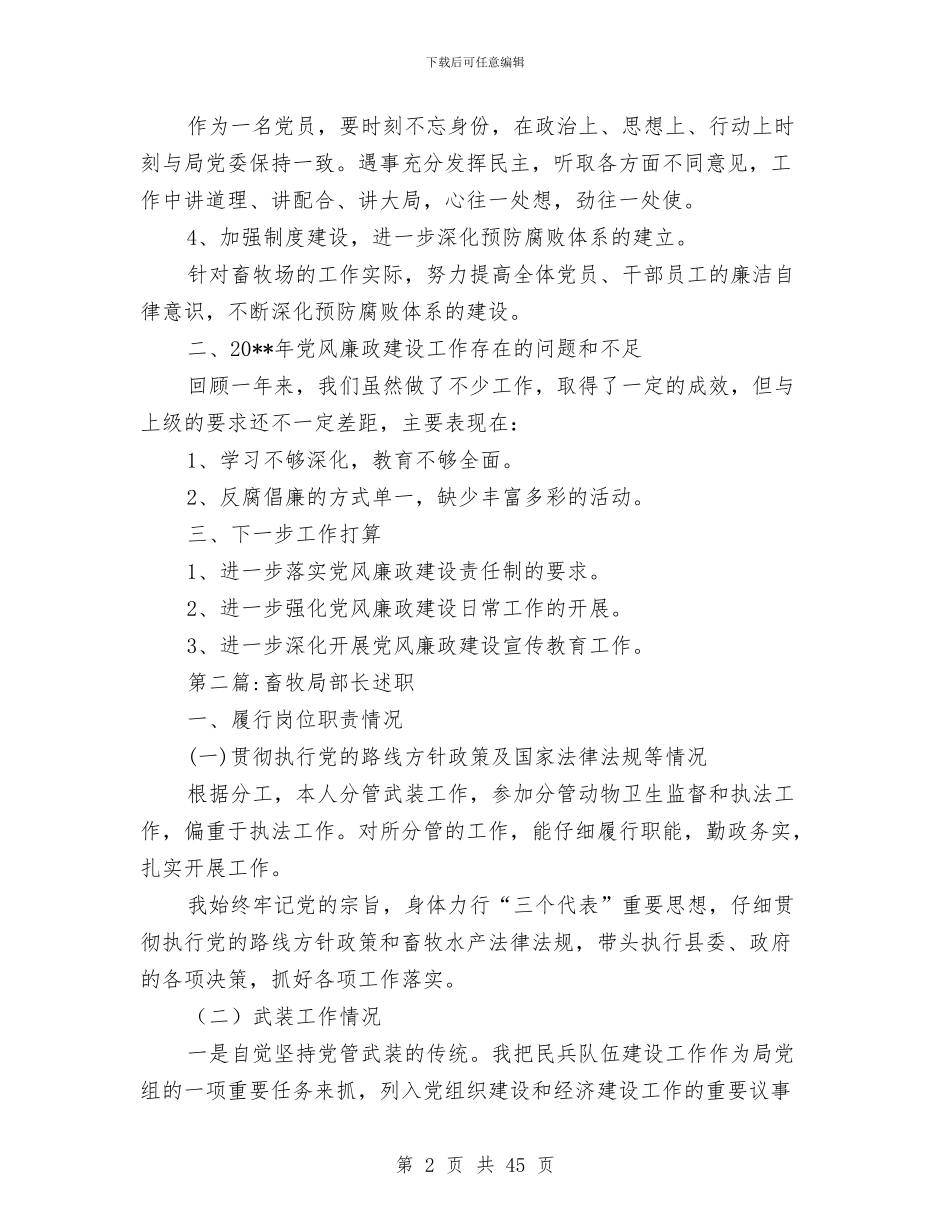 下载后可任意编辑

作为一名党员，要时刻不忘身份，在政治上、思想上、行动上时刻与局党委保持一致。遇事充分发挥民主，听取各方面不同意见，工作中讲道理、讲配合、讲大局，心往一处想，劲往一处使。

4、加强制度建设，进一步深化预防腐败体系的建立。

针对畜牧场的工作实际，努力提高全体党员、干部员工的廉洁自律意识，不断深化预防腐败体系的建设。

二、20**年党风廉政建设工作存在的问题和不足

回顾一年来，我们虽然做了不少工作，取得了一定的成效，但与上级的要求还不一定差距，主要表现在：

1、学习不够深化，教育不够全面。

2、反腐倡廉的方式单一，缺少丰富多彩的活动。

三、下一步工作打算

1、进一步落实党风廉政建设责任制的要求。

2、进一步强化党风廉政建设日常工作的开展。

3、进一步深化开展党风廉政建设宣传教育工作。

第二篇:畜牧局部长述职

一、履行岗位职责情况

(一)贯彻执行党的路线方针政策及国家法律法规等情况

根据分工，本人分管武装工作，参加分管动物卫生监督和执法工作，偏重于执法工作。对所分管的工作，能仔细履行职能，勤政务实，扎实开展工作。

我始终牢记党的宗旨，身体力行“三个代表”重要思想，仔细贯彻执行党的路线方针政策和畜牧水产法律法规，带头执行县委、政府的各项决策，抓好各项工作落实。

（二）武装工作情况

一是自觉坚持党管武装的传统。我把民兵队伍建设工作作为局党组的一项重要任务来抓，列入党组织建设和经济建设工作的重要议事

第 2 页 共 45 页